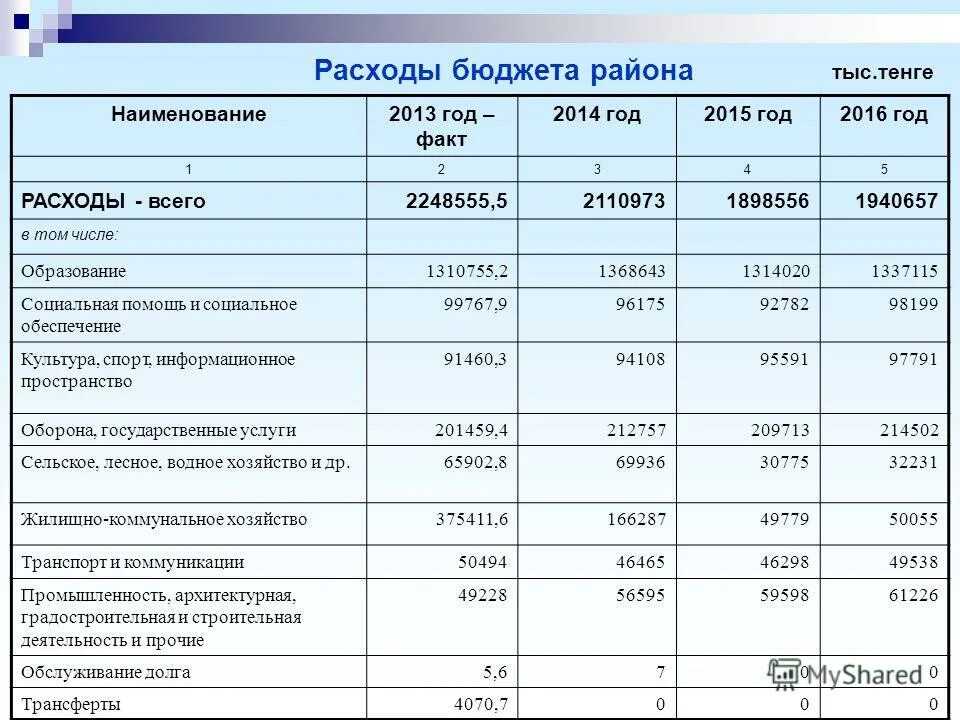 Расходы бюджета района

тыс.тенге

| Наименование | 2013 год – факт | 2014 год | 2015 год | 2016 год |
|---|---|---|---|---|
| 1 | 2 | 3 | 4 | 5 |
| РАСХОДЫ - всего | 2248555,5 | 2110973 | 1898556 | 1940657 |
| в том числе: | | | | |
| Образование | 1310755,2 | 1368643 | 1314020 | 1337115 |
| Социальная помощь и социальное обеспечение | 99767,9 | 96175 | 92782 | 98199 |
| Культура, спорт, информационное пространство | 91460,3 | 94108 | 95591 | 97791 |
| Оборона, государственные услуги | 201459,4 | 212757 | 209713 | 214502 |
| Сельское, лесное, водное хозяйство и др. | 65902,8 | 69936 | 30775 | 32231 |
| Жилищно-коммунальное хозяйство | 375411,6 | 166287 | 49779 | 50055 |
| Транспорт и коммуникации | 50494 | 46465 | 46298 | 49538 |
| Промышленность, архитектурная, градостроительная и строительная деятельность и прочие | 49228 | 56595 | 59598 | 61226 |
| Обслуживание долга | 5,6 | 7 | 0 | 0 |
| Трансферты | 4070,7 | 0 | 0 | 0 |

MyShared